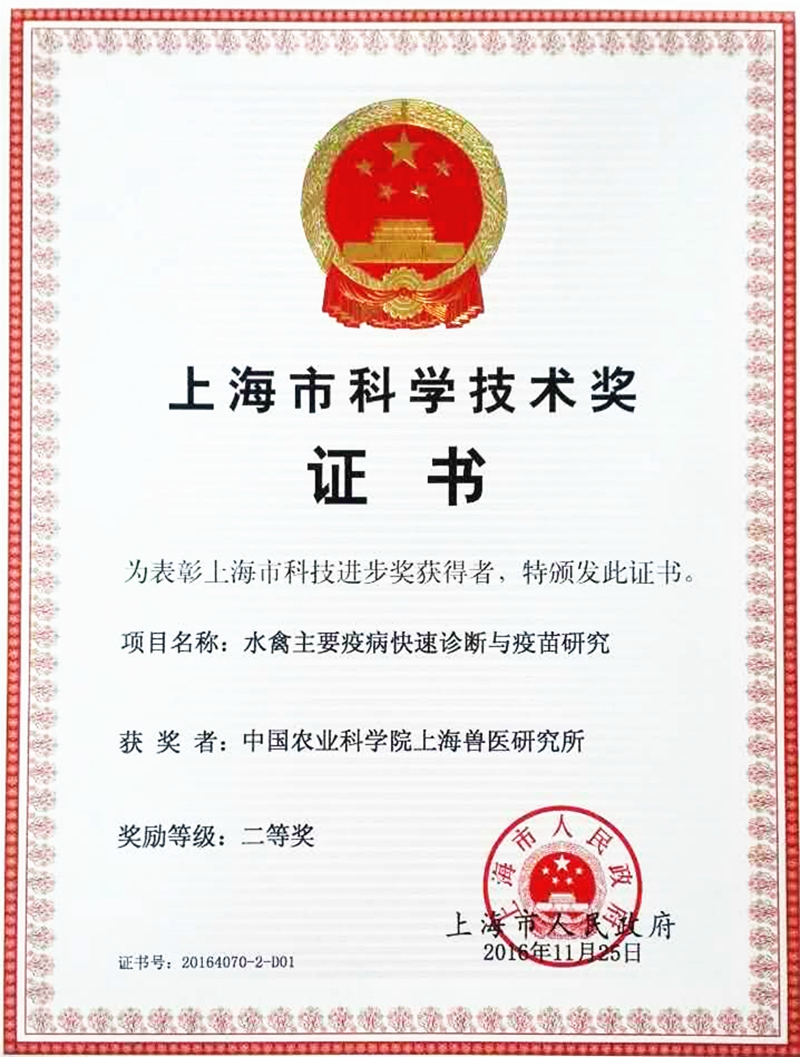 上海市科学技术奖

证 书

为表彰上海市科技进步奖获得者，特颁发此证书。

项目名称：水禽主要疫病快速诊断与疫苗研究

获 奖 者：中国农业科学院上海兽医研究所

奖励等级：二等奖

上海市人民政府

上海市人民政府
2016年11月25日

证书号：20164070-2-D01